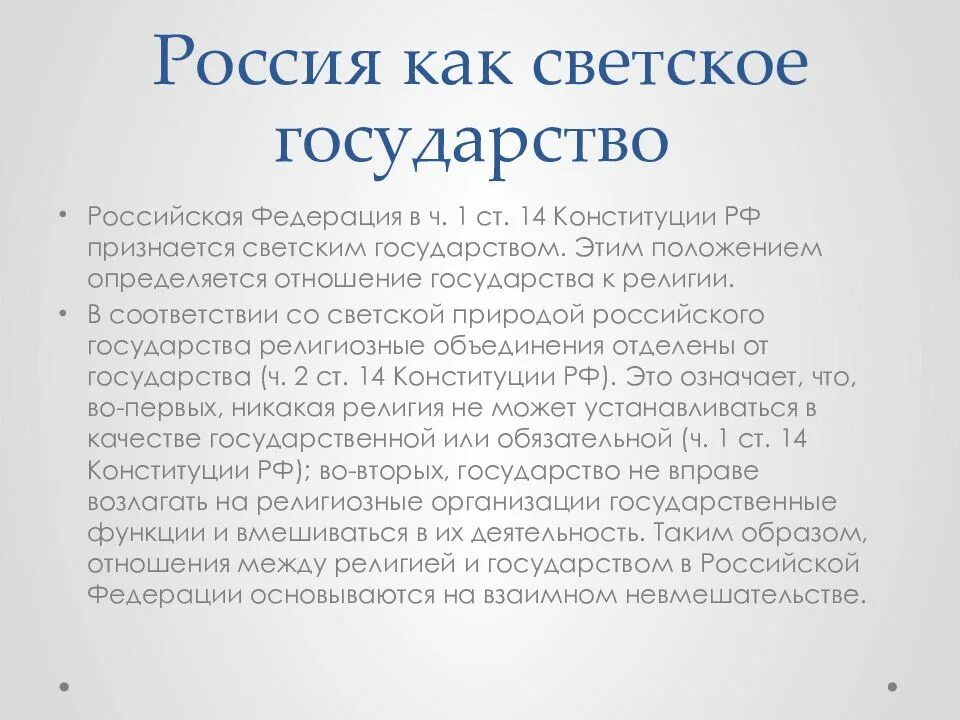 Россия как светское государство

• Российская Федерация в ч. 1 ст. 14 Конституции РФ признается светским государством. Этим положением определяется отношение государства к религии.

• В соответствии со светской природой российского государства религиозные объединения отделены от государства (ч. 2 ст. 14 Конституции РФ). Это означает, что, во-первых, никакая религия не может устанавливаться в качестве государственной или обязательной (ч. 1 ст. 14 Конституции РФ); во-вторых, государство не вправе возлагать на религиозные организации государственные функции и вмешиваться в их деятельность. Таким образом, отношения между религией и государством в Российской Федерации основываются на взаимном невмешательстве.